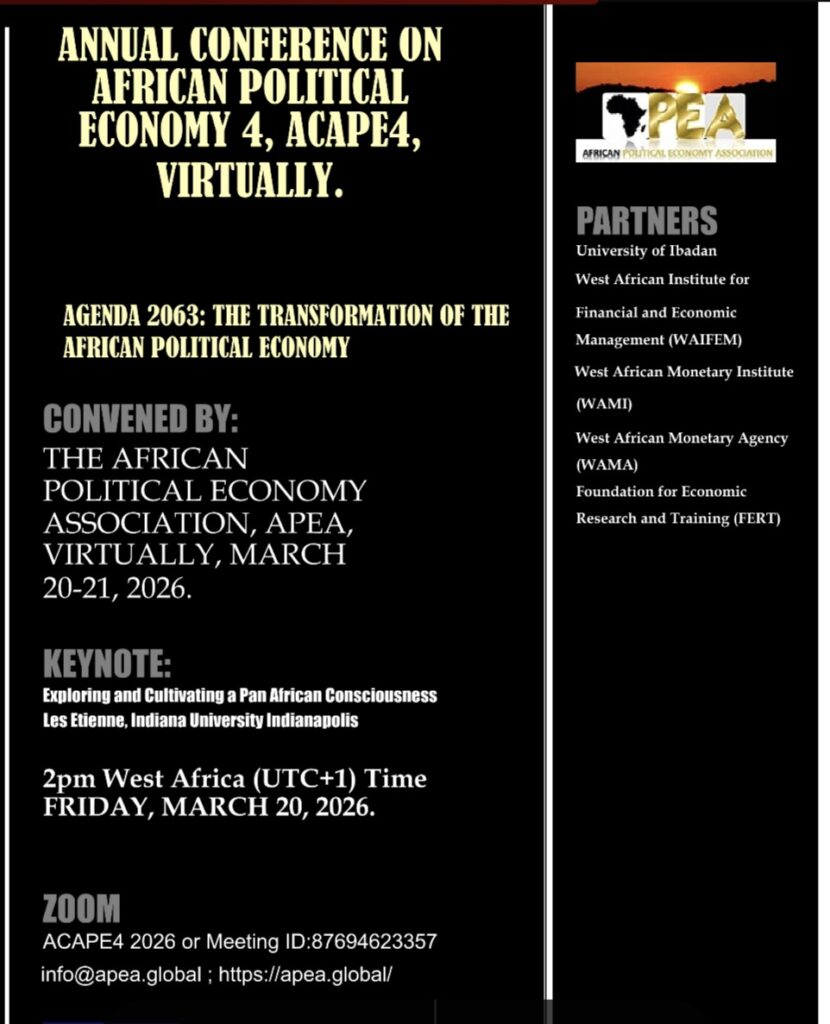 ANNUAL CONFERENCE ON AFRICAN POLITICAL ECONOMY 4, ACAPE4, VIRTUALLY.

AGENDA 2063: THE TRANSFORMATION OF THE AFRICAN POLITICAL ECONOMY

CONVENED BY:
THE AFRICAN POLITICAL ECONOMY ASSOCIATION, APEA, VIRTUALLY, MARCH 20-21, 2026.

KEYNOTE:
Exploring and Cultivating a Pan African Consciousness
Les Etienne, Indiana University Indianapolis

2pm West Africa (UTC+1) Time
FRIDAY, MARCH 20, 2026.

ZOOM
ACAPE4 2026 or Meeting ID:87694623357
info@apea.global ; https://apea.global/

APEA
AFRICAN POLITICAL ECONOMY ASSOCIATION

PARTNERS
University of Ibadan
West African Institute for Financial and Economic Management (WAIFEM)
West African Monetary Institute (WAMI)
West African Monetary Agency (WAMA)
Foundation for Economic Research and Training (FERT)